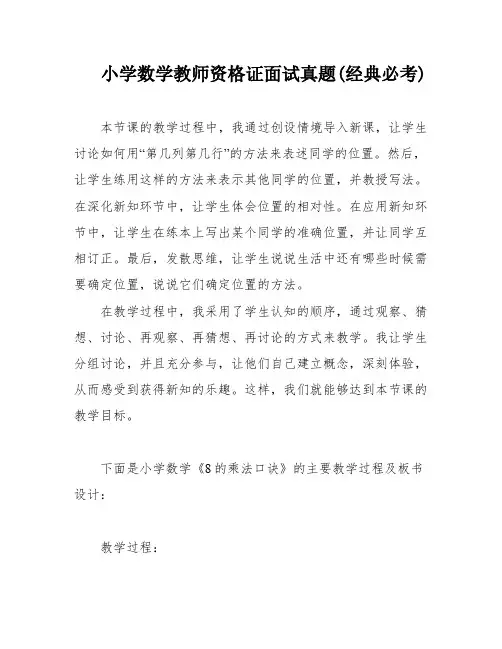 小学数学教师资格证面试真题(经典必考)

本节课的教学过程中，我通过创设情境导入新课，让学生讨论如何用“第几列第几行”的方法来表述同学的位置。然后，让学生练用这样的方法来表示其他同学的位置，并教授写法。在深化新知环节中，让学生体会位置的相对性。在应用新知环节中，让学生在练本上写出某个同学的准确位置，并让同学互相订正。最后，发散思维，让学生说说生活中还有哪些时候需要确定位置，说说它们确定位置的方法。

在教学过程中，我采用了学生认知的顺序，通过观察、猜想、讨论、再观察、再猜想、再讨论的方式来教学。我让学生分组讨论，并且充分参与，让他们自己建立概念，深刻体验，从而感受到获得新知的乐趣。这样，我们就能够达到本节课的教学目标。

下面是小学数学《8的乘法口诀》的主要教学过程及板书设计：

教学过程：